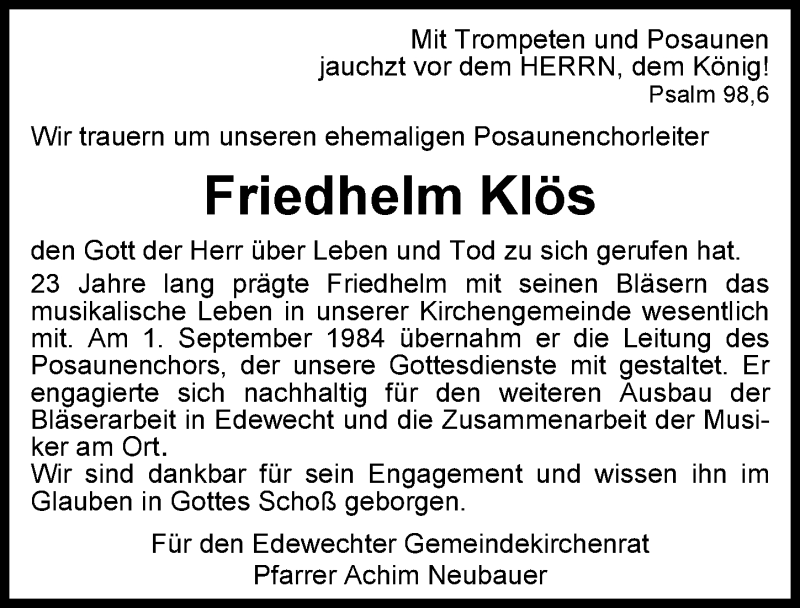 Mit Trompeten und Posaunen
jauchzt vor dem HERRN, dem König!
Psalm 98,6

Wir trauern um unseren ehemaligen Posaunenchorleiter

Friedhelm Klös

den Gott der Herr über Leben und Tod zu sich gerufen hat.
23 Jahre lang prägte Friedhelm mit seinen Bläsern das musikalische Leben in unserer Kirchengemeinde wesentlich mit. Am 1. September 1984 übernahm er die Leitung des Posaunenchors, der unsere Gottesdienste mit gestaltet. Er engagierte sich nachhaltig für den weiteren Ausbau der Bläserarbeit in Edewecht und die Zusammenarbeit der Musiker am Ort.
Wir sind dankbar für sein Engagement und wissen ihn im Glauben in Gottes Schoß geborgen.

Für den Edewechter Gemeindekirchenrat
Pfarrer Achim Neubauer